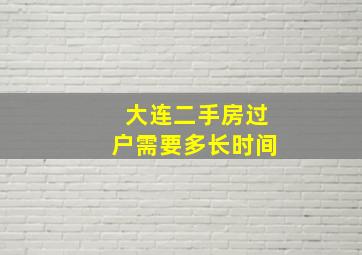 大连二手房过户需要多长时间